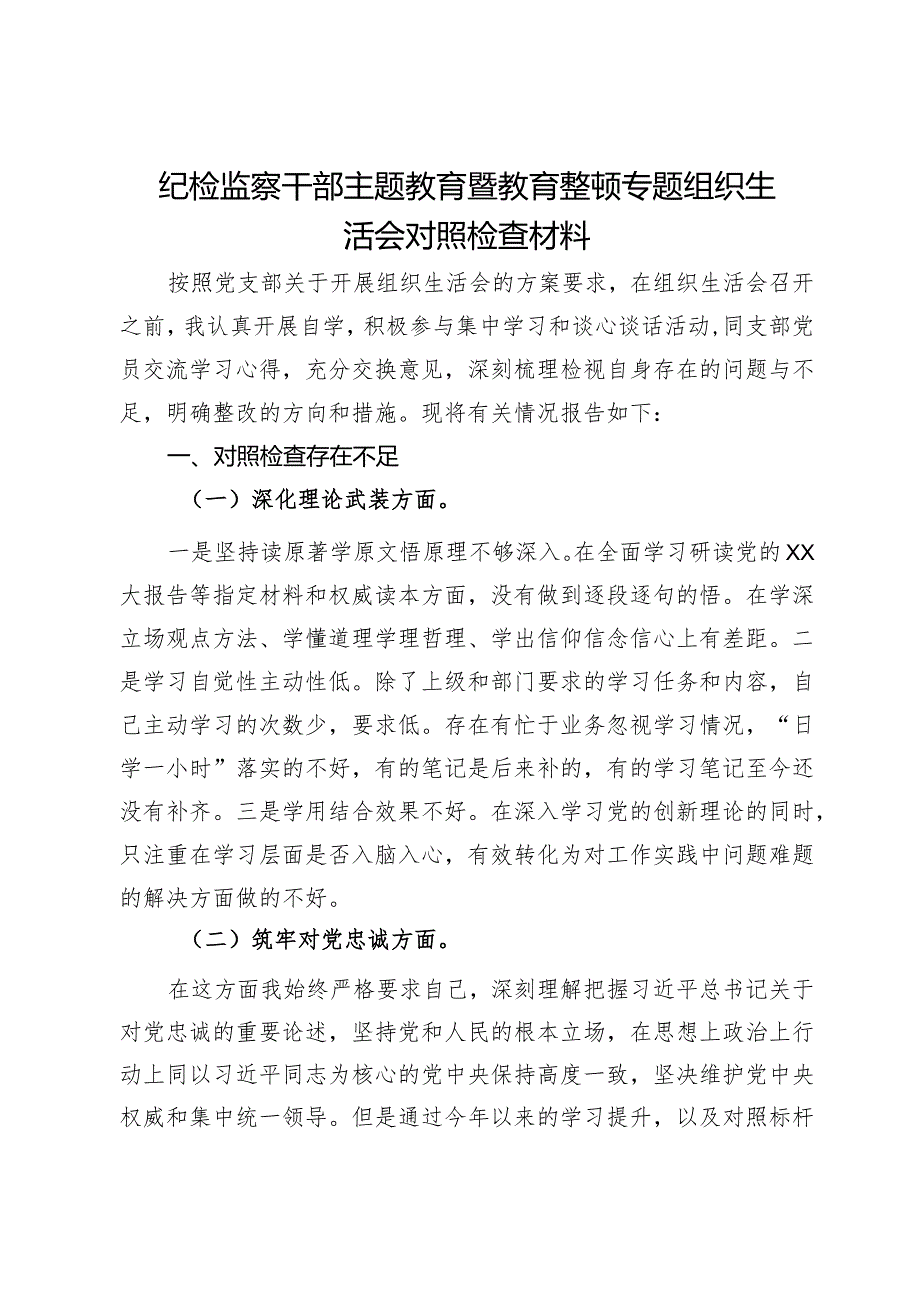 纪检监察干部主题教育暨教育整顿专题组织生活会对照检查材料

按照党支部关于开展组织生活会的方案要求，在组织生活会召开之前，我认真开展自学，积极参与集中学习和谈心谈话活动，同支部党员交流学习心得，充分交换意见，深刻梳理检视自身存在的问题与不足，明确整改的方向和措施。现将有关情况报告如下：

一、对照检查存在不足

（一）深化理论武装方面。

一是坚持读原著学原文悟原理不够深入。在全面学习研读党的XX大报告等指定材料和权威读本方面，没有做到逐段逐句的悟。在学深立场观点方法、学懂道理学理哲理、学出信仰信念信心上有差距。二是学习自觉性主动性低。除了上级和部门要求的学习任务和内容，自己主动学习的次数少，要求低。存在有忙于业务忽视学习情况，“日学一小时”落实的不好，有的笔记是后来补的，有的学习笔记至今还没有补齐。三是学用结合效果不好。在深入学习党的创新理论的同时，只注重在学习层面是否入脑入心，有效转化为对工作实践中问题难题的解决方面做的不好。

（二）筑牢对党忠诚方面。

在这方面我始终严格要求自己，深刻理解把握习近平总书记关于对党忠诚的重要论述，坚持党和人民的根本立场，在思想上政治上行动上同以习近平同志为核心的党中央保持高度一致，坚决维护党中央权威和集中统一领导。但是通过今年以来的学习提升，以及对照标杆